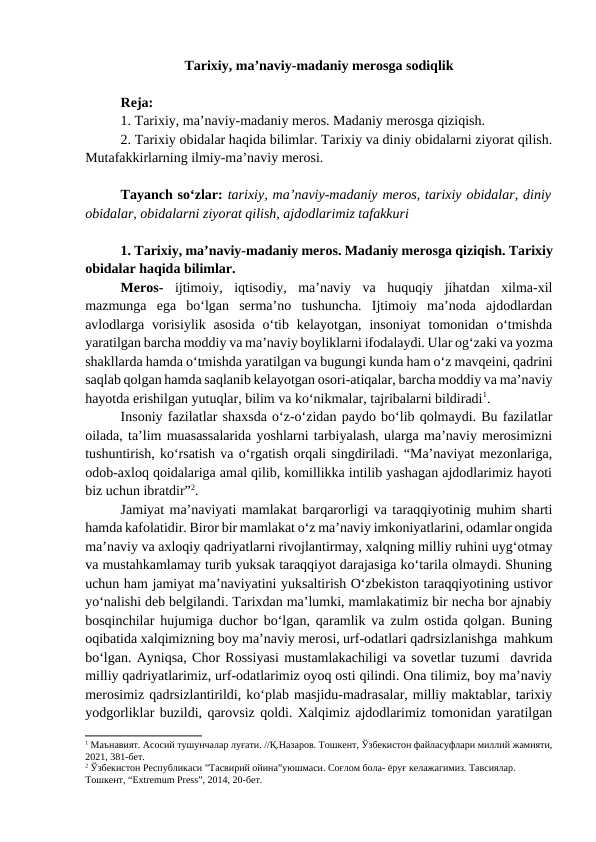 Tarixiy, ma’naviy-madaniy merosga sodiqlik

Reja:
1. Tarixiy, ma’naviy-madaniy meros. Madaniy merosga qiziqish.
2. Tarixiy obidalar haqida bilimlar. Tarixiy va diniy obidalarni ziyorat qilish. Mutafakkirlarning ilmiy-ma’naviy merosi.

Tayanch so‘zlar: tarixiy, ma’naviy-madaniy meros, tarixiy obidalar, diniy obidalar, obidalarni ziyorat qilish, ajdodlarimiz tafakkuri

1. Tarixiy, ma’naviy-madaniy meros. Madaniy merosga qiziqish. Tarixiy obidalar haqida bilimlar.

Meros- ijtimoiy, iqtisodiy, ma’naviy va huquqiy jihatdan xilma-xil mazmunga ega bo‘lgan serma’no tushuncha. Ijtimoiy ma’noda ajdodlardan avlodlarga vorisiylik asosida o‘tib kelayotgan, insoniyat tomonidan o‘tmishda yaratilgan barcha moddiy va ma’naviy boyliklarni ifodalaydi. Ular og‘zaki va yozma shakllarda hamda o‘tmishda yaratilgan va bugungi kunda ham o‘z mavqeini, qadrini saqlab qolgan hamda saqlanib kelayotgan osori-atiqalar, barcha moddiy va ma’naviy hayotda erishilgan yutuqlar, bilim va ko‘nikmalar, tajribalarni bildiradi$^1$.

Insoniy fazilatlar shaxsda o‘z-o‘zidan paydo bo‘lib qolmaydi. Bu fazilatlar oilada, ta’lim muasassalarida yoshlarni tarbiyalash, ularga ma’naviy merosimizni tushuntirish, ko‘rsatish va o‘rgatish orqali singdiriladi. “Ma’naviyat mezonlariga, odob-axloq qoidalariga amal qilib, komillikka intilib yashagan ajdodlarimiz hayoti biz uchun ibratdir”$^2$.

Jamiyat ma’naviyati mamlakat barqarorligi va taraqqiyotinig muhim sharti hamda kafolatidir. Biror bir mamlakat o‘z ma’naviy imkoniyatlarini, odamlar ongida ma’naviy va axloqiy qadriyatlarni rivojlantirmay, xalqning milliy ruhini uyg‘otmay va mustahkamlamay turib yuksak taraqqiyot darajasiga ko‘tarila olmaydi. Shuning uchun ham jamiyat ma’naviyatini yuksaltirish O‘zbekiston taraqqiyotining ustivor yo‘nalishi deb belgilandi. Tarixdan ma’lumki, mamlakatimiz bir necha bor ajnabiy bosqinchilar hujumiga duchor bo‘lgan, qaramlik va zulm ostida qolgan. Buning oqibatida xalqimizning boy ma’naviy merosi, urf-odatlari qadrsizlanishga mahkum bo‘lgan. Ayniqsa, Chor Rossiyasi mustamlakachiligi va sovetlar tuzumi davrida milliy qadriyatlarimiz, urf-odatlarimiz oyoq osti qilindi. Ona tilimiz, boy ma’naviy merosimiz qadrsizlantirildi, ko‘plab masjidu-madrasalar, milliy maktablar, tarixiy yodgorliklar buzildi, qarovsiz qoldi. Xalqimiz ajdodlarimiz tomonidan yaratilgan

$^1$ Маънавият. Асосий тушунчалар луғати. //Қ.Назаров. Тошкент, Ўзбекистон файласуфлари миллий жамияти, 2021, 381-бет.
$^2$ Ўзбекистон Республикаси "Тасвирий ойина"уюшмаси. Соғлом бола- ёруғ келажагимиз. Тавсиялар. Тошкент, “Extremum Press”, 2014, 20-бет.